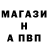 МАГАЗИ
Н
А ПВП